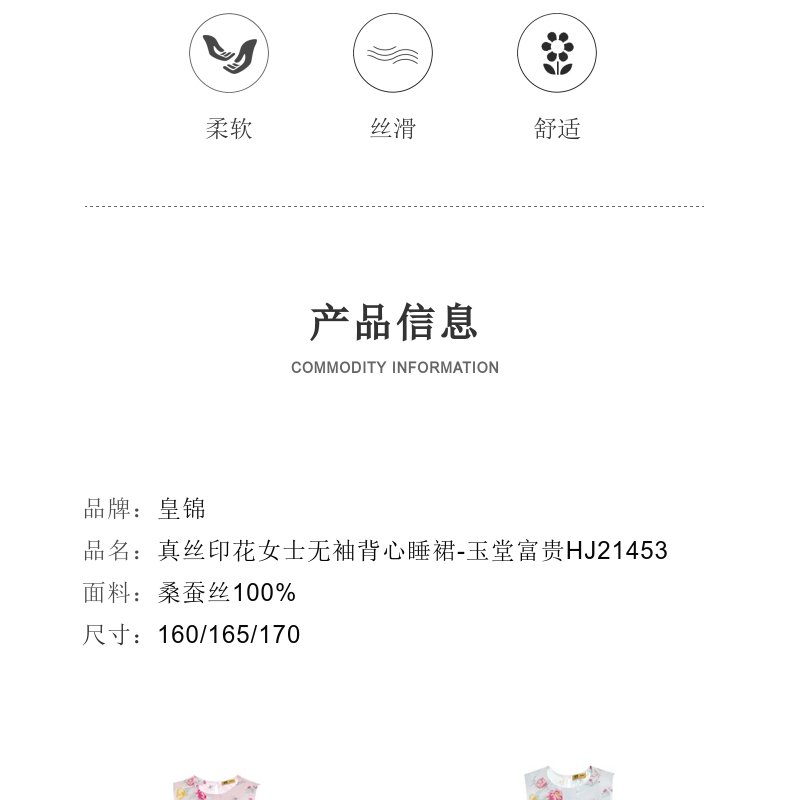 柔软 丝滑 舒适

产品信息
COMMODITY INFORMATION

品牌：皇锦
品名：真丝印花女士无袖背心睡裙-玉堂富贵HJ21453
面料：桑蚕丝100%
尺寸：160/165/170